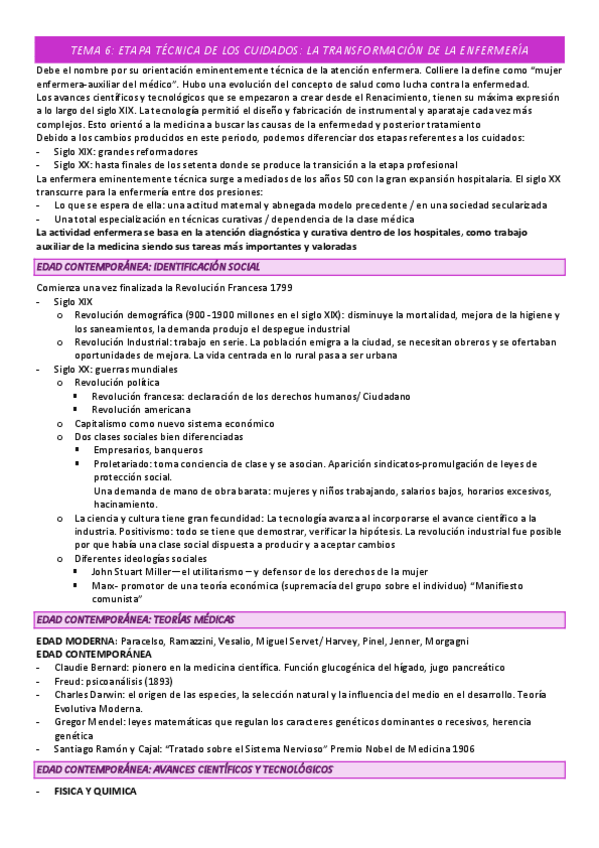 TEMA 6: ETAPA TÉCNICA DE LOS CUIDADOS: LA TRANSFORMACIÓN DE LA ENFERMERÍA

Debe el nombre por su orientación eminentemente técnica de la atención enfermera. Colliere la define como "mujer enfermera-auxiliar del médico". Hubo una evolución del concepto de salud como lucha contra la enfermedad.
Los avances científicos y tecnológicos que se empezaron a crear desde el Renacimiento, tienen su máxima expresión a lo largo del siglo XIX. La tecnología permitió el diseño y fabricación de instrumental y aparataje cada vez más complejos. Esto orientó a la medicina a buscar las causas de la enfermedad y posterior tratamiento
Debido a los cambios producidos en este periodo, podemos diferenciar dos etapas referentes a los cuidados:
- Siglo XIX: grandes reformadores
- Siglo XX: hasta finales de los setenta donde se produce la transición a la etapa profesional
La enfermera eminentemente técnica surge a mediados de los años 50 con la gran expansión hospitalaria. El siglo XX transcurre para la enfermería entre dos presiones:
- Lo que se espera de ella: una actitud maternal y abnegada modelo precedente / en una sociedad secularizada
- Una total especialización en técnicas curativas / dependencia de la clase médica
La actividad enfermera se basa en la atención diagnóstica y curativa dentro de los hospitales, como trabajo auxiliar de la medicina siendo sus tareas más importantes y valoradas

EDAD CONTEMPORÁNEA: IDENTIFICACIÓN SOCIAL

Comienza una vez finalizada la Revolución Francesa 1799
- Siglo XIX
o Revolución demográfica (900 - 1900 millones en el siglo XIX): disminuye la mortalidad, mejora de la higiene y los saneamientos, la demanda produjo el despegue industrial
o Revolución Industrial: trabajo en serie. La población emigra a la ciudad, se necesitan obreros y se ofertaban oportunidades de mejora. La vida centrada en lo rural pasa a ser urbana
- Siglo XX: guerras mundiales
o Revolución política
▪ Revolución francesa: declaración de los derechos humanos/ Ciudadano
▪ Revolución americana
o Capitalismo como nuevo sistema económico
o Dos clases sociales bien diferenciadas
▪ Empresarios, banqueros
▪ Proletariado: toma conciencia de clase y se asocian. Aparición sindicatos-promulgación de leyes de protección social.
Una demanda de mano de obra barata: mujeres y niños trabajando, salarios bajos, horarios excesivos, hacinamiento.
o La ciencia y cultura tiene gran fecundidad: La tecnología avanza al incorporarse el avance científico a la industria. Positivismo: todo se tiene que demostrar, verificar la hipótesis. La revolución industrial fue posible por que había una clase social dispuesta a producir y a aceptar cambios
o Diferentes ideologías sociales
▪ John Stuart Miller – el utilitarismo – y defensor de los derechos de la mujer
▪ Marx- promotor de una teoría económica (supremacía del grupo sobre el individuo) "Manifiesto comunista"

EDAD CONTEMPORÁNEA: TEORÍAS MÉDICAS

EDAD MODERNA: Paracelso, Ramazzini, Vesalio, Miguel Servet/ Harvey, Pinel, Jenner, Morgagni
EDAD CONTEMPORÁNEA
- Claudie Bernard: pionero en la medicina científica. Función glucogénica del hígado, jugo pancreático
- Freud: psicoanálisis (1893)
- Charles Darwin: el origen de las especies, la selección natural y la influencia del medio en el desarrollo. Teoría Evolutiva Moderna.
- Gregor Mendel: leyes matemáticas que regulan los caracteres genéticos dominantes o recesivos, herencia genética
- Santiago Ramón y Cajal: "Tratado sobre el Sistema Nervioso" Premio Nobel de Medicina 1906

EDAD CONTEMPORÁNEA: AVANCES CIENTÍFICOS Y TECNOLÓGICOS

- FISICA Y QUIMICA